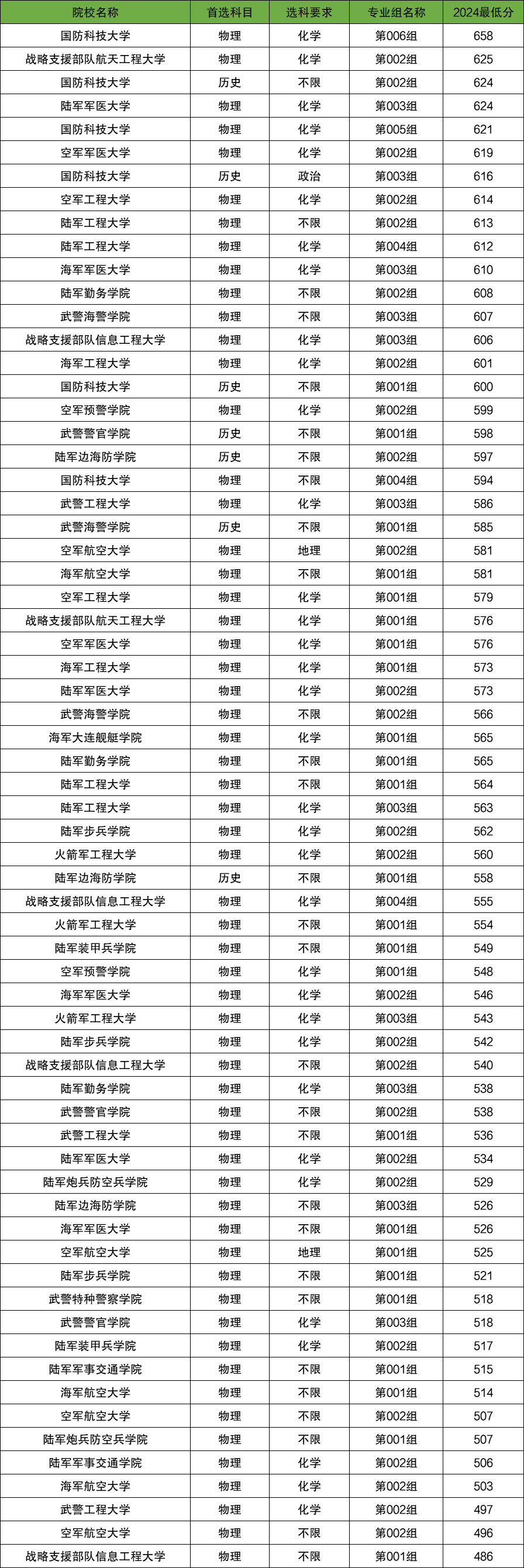 | 院校名称 | 首选科目 | 选科要求 | 专业组名称 | 2024最低分 |
|---|---|---|---|---|
| 国防科技大学 | 物理 | 化学 | 第006组 | 658 |
| 战略支援部队航天工程大学 | 物理 | 化学 | 第002组 | 625 |
| 国防科技大学 | 历史 | 不限 | 第002组 | 624 |
| 陆军军医大学 | 物理 | 化学 | 第003组 | 624 |
| 国防科技大学 | 物理 | 化学 | 第005组 | 621 |
| 空军军医大学 | 物理 | 化学 | 第002组 | 619 |
| 国防科技大学 | 历史 | 政治 | 第003组 | 616 |
| 空军工程大学 | 物理 | 化学 | 第002组 | 614 |
| 陆军工程大学 | 物理 | 不限 | 第002组 | 613 |
| 陆军工程大学 | 物理 | 化学 | 第004组 | 612 |
| 海军军医大学 | 物理 | 化学 | 第003组 | 610 |
| 陆军勤务学院 | 物理 | 不限 | 第002组 | 608 |
| 武警海警学院 | 物理 | 不限 | 第003组 | 607 |
| 战略支援部队信息工程大学 | 物理 | 化学 | 第003组 | 606 |
| 海军工程大学 | 物理 | 化学 | 第002组 | 601 |
| 国防科技大学 | 历史 | 不限 | 第001组 | 600 |
| 空军预警学院 | 物理 | 化学 | 第002组 | 599 |
| 武警警官学院 | 历史 | 不限 | 第001组 | 598 |
| 陆军边海防学院 | 历史 | 不限 | 第002组 | 597 |
| 国防科技大学 | 物理 | 不限 | 第004组 | 594 |
| 武警工程大学 | 物理 | 化学 | 第003组 | 586 |
| 武警海警学院 | 历史 | 不限 | 第001组 | 585 |
| 空军航空大学 | 物理 | 地理 | 第002组 | 581 |
| 海军航空大学 | 物理 | 不限 | 第001组 | 581 |
| 空军工程大学 | 物理 | 化学 | 第001组 | 579 |
| 战略支援部队航天工程大学 | 物理 | 化学 | 第001组 | 576 |
| 空军军医大学 | 物理 | 化学 | 第001组 | 576 |
| 海军工程大学 | 物理 | 化学 | 第001组 | 573 |
| 陆军军医大学 | 物理 | 化学 | 第002组 | 573 |
| 武警海警学院 | 物理 | 不限 | 第002组 | 566 |
| 海军大连舰艇学院 | 物理 | 化学 | 第001组 | 565 |
| 陆军勤务学院 | 物理 | 不限 | 第001组 | 565 |
| 陆军工程大学 | 物理 | 不限 | 第001组 | 564 |
| 陆军工程大学 | 物理 | 化学 | 第003组 | 563 |
| 陆军步兵学院 | 物理 | 化学 | 第002组 | 562 |
| 火箭军工程大学 | 物理 | 化学 | 第002组 | 560 |
| 陆军边海防学院 | 历史 | 不限 | 第001组 | 558 |
| 战略支援部队信息工程大学 | 物理 | 化学 | 第004组 | 555 |
| 火箭军工程大学 | 物理 | 不限 | 第001组 | 554 |
| 陆军装甲兵学院 | 物理 | 不限 | 第001组 | 549 |
| 空军预警学院 | 物理 | 化学 | 第001组 | 548 |
| 海军军医大学 | 物理 | 化学 | 第002组 | 546 |
| 火箭军工程大学 | 物理 | 化学 | 第003组 | 543 |
| 陆军步兵学院 | 物理 | 化学 | 第002组 | 542 |
| 战略支援部队信息工程大学 | 物理 | 不限 | 第002组 | 540 |
| 陆军勤务学院 | 物理 | 化学 | 第003组 | 538 |
| 武警警官学院 | 物理 | 不限 | 第002组 | 538 |
| 武警工程大学 | 物理 | 不限 | 第001组 | 536 |
| 陆军军医大学 | 物理 | 化学 | 第002组 | 534 |
| 陆军炮兵防空兵学院 | 物理 | 化学 | 第002组 | 529 |
| 陆军边海防学院 | 物理 | 不限 | 第003组 | 526 |
| 海军军医大学 | 物理 | 不限 | 第001组 | 526 |
| 空军航空大学 | 物理 | 地理 | 第001组 | 525 |
| 陆军步兵学院 | 物理 | 不限 | 第001组 | 521 |
| 武警特种警察学院 | 物理 | 不限 | 第001组 | 518 |
| 武警警官学院 | 物理 | 化学 | 第003组 | 518 |
| 陆军装甲兵学院 | 物理 | 化学 | 第002组 | 517 |
| 陆军军事交通学院 | 物理 | 不限 | 第001组 | 515 |
| 海军航空大学 | 物理 | 不限 | 第001组 | 514 |
| 空军航空大学 | 物理 | 不限 | 第002组 | 507 |
| 陆军炮兵防空兵学院 | 物理 | 不限 | 第001组 | 507 |
| 陆军军事交通学院 | 物理 | 化学 | 第002组 | 506 |
| 海军航空大学 | 物理 | 化学 | 第002组 | 503 |
| 武警工程大学 | 物理 | 化学 | 第002组 | 497 |
| 空军航空大学 | 物理 | 不限 | 第002组 | 496 |
| 战略支援部队信息工程大学 | 物理 | 不限 | 第001组 | 486 |